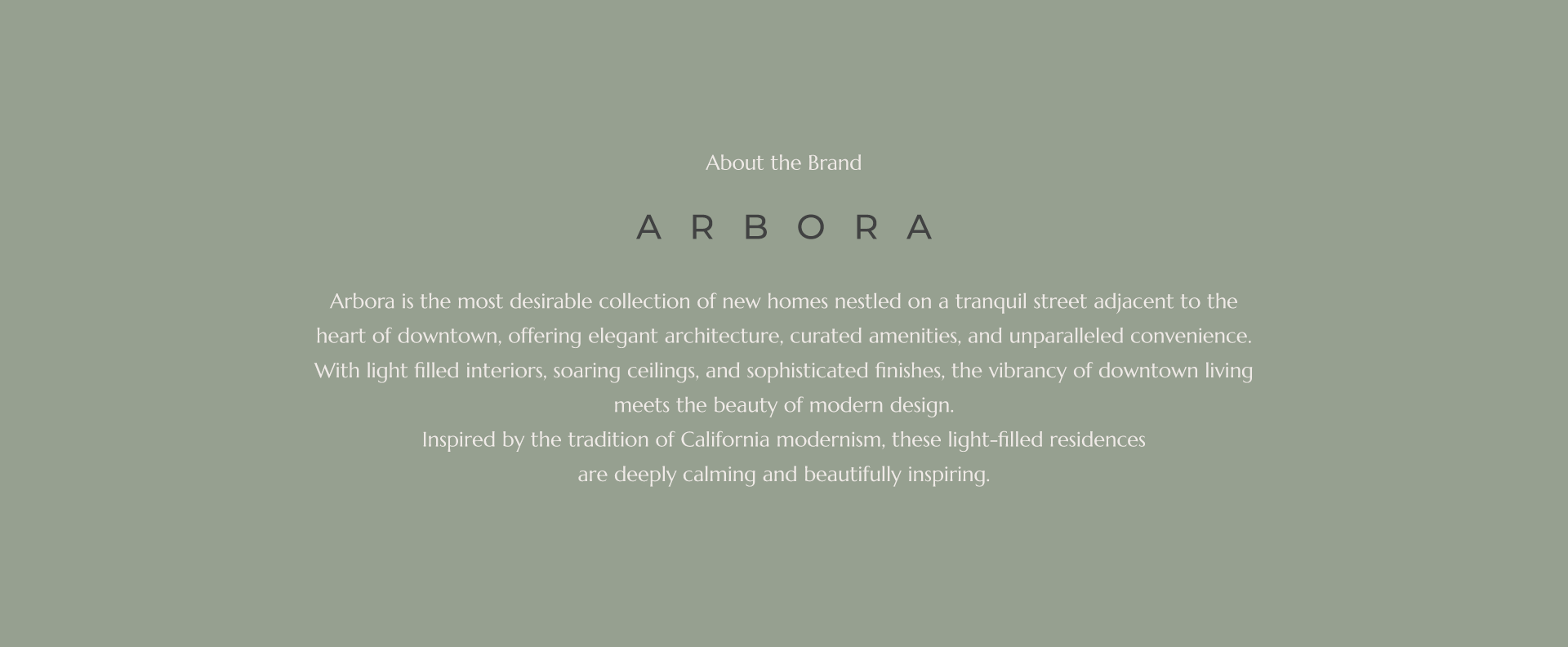 About the Brand

ARBORA

Arbora is the most desirable collection of new homes nestled on a tranquil street adjacent to the heart of downtown, offering elegant architecture, curated amenities, and unparalleled convenience. With light filled interiors, soaring ceilings, and sophisticated finishes, the vibrancy of downtown living meets the beauty of modern design.
Inspired by the tradition of California modernism, these light-filled residences are deeply calming and beautifully inspiring.